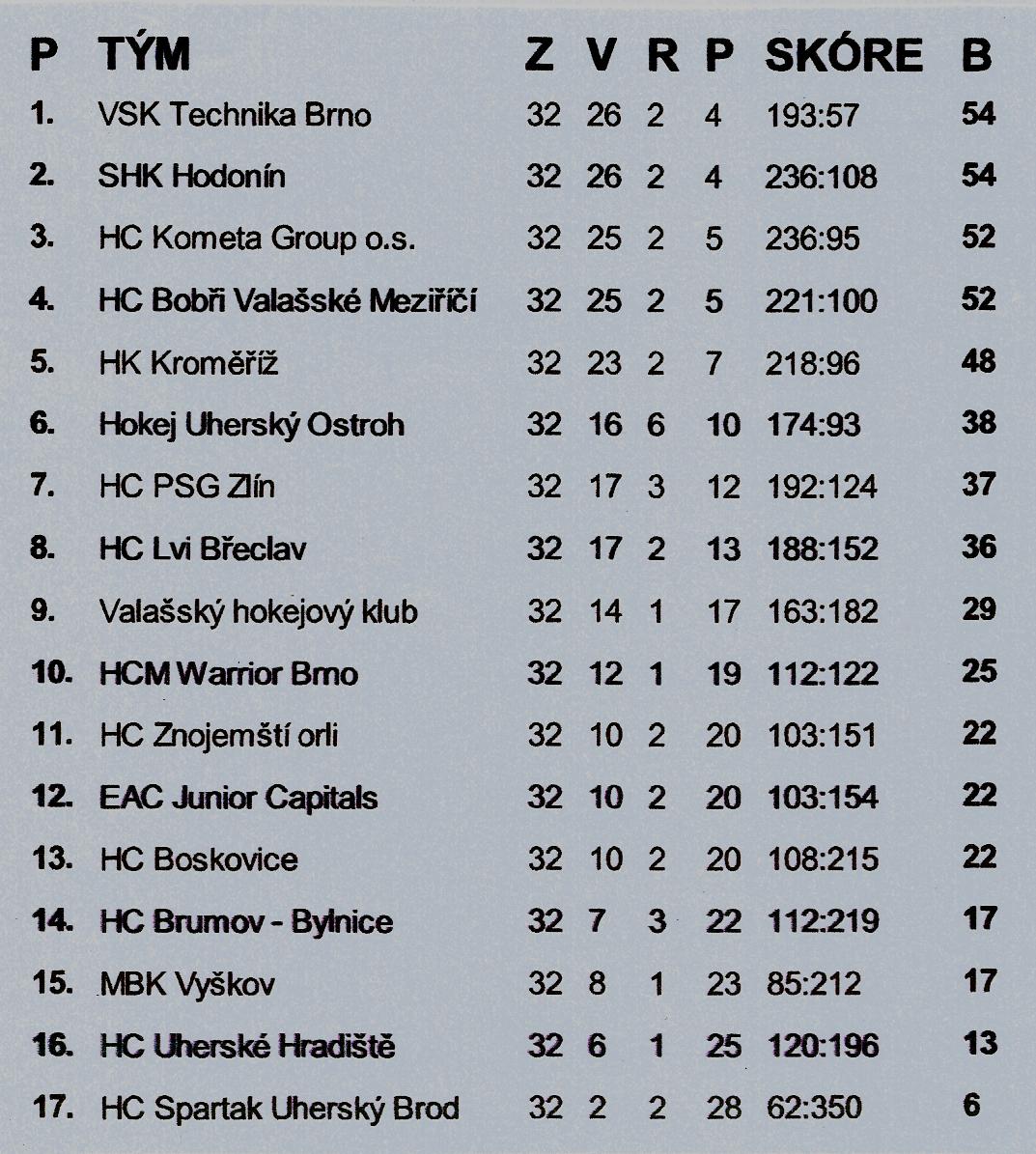 | P | TÝM | Z | V | R | P | SKÓRE | B |
|---|---|---|---|---|---|---|---|
| 1. | VSK Technika Brno | 32 | 26 | 2 | 4 | 193:57 | 54 |
| 2. | SHK Hodonín | 32 | 26 | 2 | 4 | 236:108 | 54 |
| 3. | HC Kometa Group o.s. | 32 | 25 | 2 | 5 | 236:95 | 52 |
| 4. | HC Bobři Valašské Meziříčí | 32 | 25 | 2 | 5 | 221:100 | 52 |
| 5. | HK Kroměříž | 32 | 23 | 2 | 7 | 218:96 | 48 |
| 6. | Hokej Uherský Ostroh | 32 | 16 | 6 | 10 | 174:93 | 38 |
| 7. | HC PSG Zlín | 32 | 17 | 3 | 12 | 192:124 | 37 |
| 8. | HC Lvi Břeclav | 32 | 17 | 2 | 13 | 188:152 | 36 |
| 9. | Valašský hokejový klub | 32 | 14 | 1 | 17 | 163:182 | 29 |
| 10. | HCM Warrior Brno | 32 | 12 | 1 | 19 | 112:122 | 25 |
| 11. | HC Znojemští orli | 32 | 10 | 2 | 20 | 103:151 | 22 |
| 12. | EAC Junior Capitals | 32 | 10 | 2 | 20 | 103:154 | 22 |
| 13. | HC Boskovice | 32 | 10 | 2 | 20 | 108:215 | 22 |
| 14. | HC Brumov - Bylnice | 32 | 7 | 3 | 22 | 112:219 | 17 |
| 15. | MBK Vyškov | 32 | 8 | 1 | 23 | 85:212 | 17 |
| 16. | HC Uherské Hradiště | 32 | 6 | 1 | 25 | 120:196 | 13 |
| 17. | HC Spartak Uherský Brod | 32 | 2 | 2 | 28 | 62:350 | 6 |